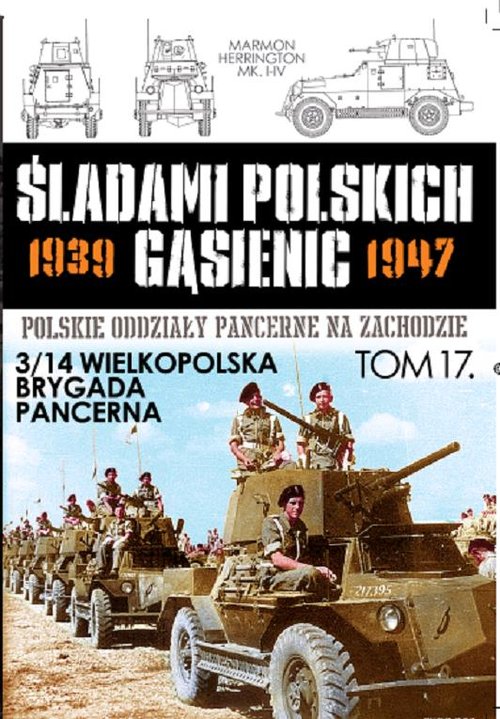 MARMON HERRINGTON MK. I-IV

ŚLADAMI POLSKICH GĄSIENIC
1939 1947

POLSKIE ODDZIAŁY PANCERNE NA ZACHODZIE

3/14 WIELKOPOLSKA BRYGADA PANCERNA

TOM 17.

217395